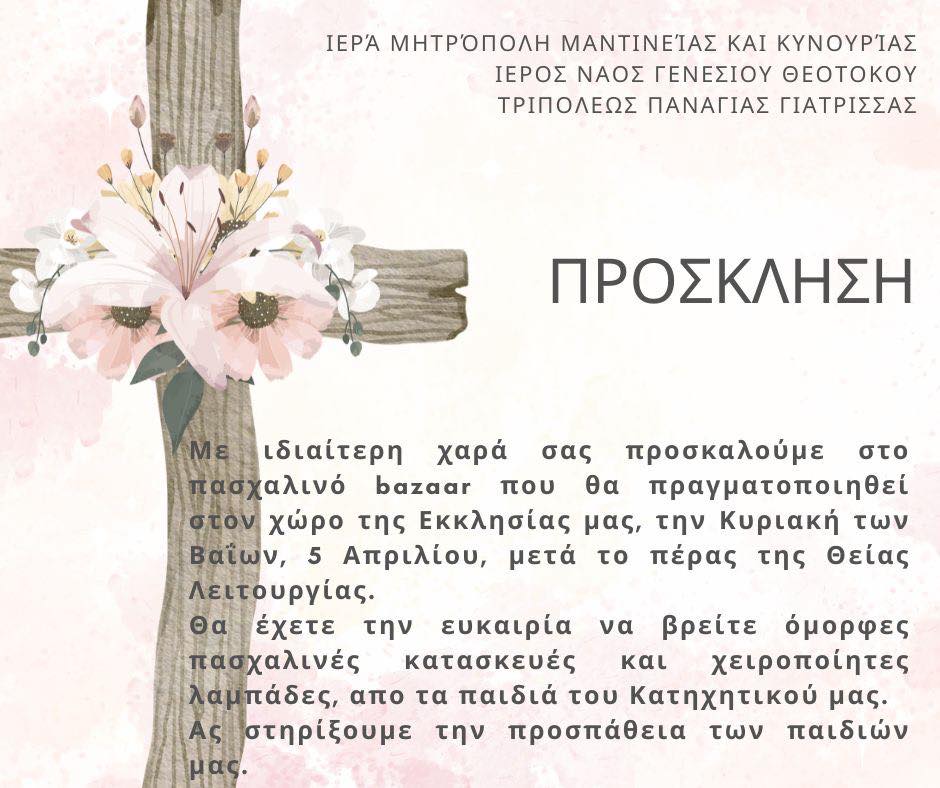 ΙΕΡΆ ΜΗΤΡΌΠΟΛΗ ΜΑΝΤΙΝΕΊΑΣ ΚΑΙ ΚΥΝΟΥΡΊΑΣ
ΙΕΡΟΣ ΝΑΟΣ ΓΕΝΕΣΙΟΥ ΘΕΟΤΟΚΟΥ
ΤΡΙΠΟΛΕΩΣ ΠΑΝΑΓΙΑΣ ΓΙΑΤΡΙΣΣΑΣ

ΠΡΟΣΚΛΗΣΗ

Με ιδιαίτερη χαρά σας προσκαλούμε στο πασχαλινό bazaar που θα πραγματοποιηθεί στον χώρο της Εκκλησίας μας, την Κυριακή των Βαΐων, 5 Απριλίου, μετά το πέρας της Θείας Λειτουργίας.
Θα έχετε την ευκαιρία να βρείτε όμορφες πασχαλινές κατασκευές και χειροποίητες λαμπάδες, απο τα παιδιά του Κατηχητικού μας.
Ας στηρίξουμε την προσπάθεια των παιδιών μας.